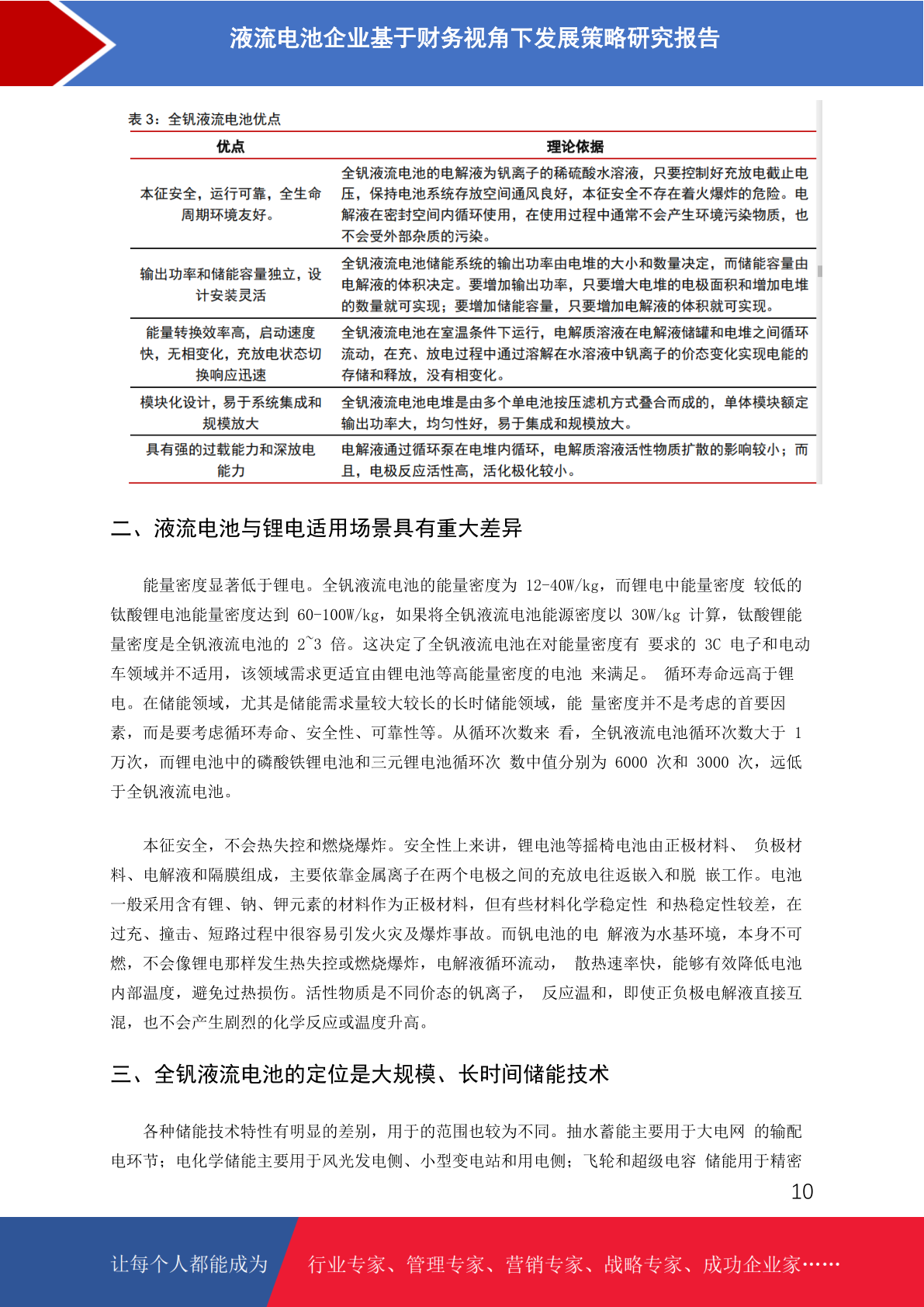 液流电池企业基于财务视角下发展策略研究报告

表 3：全钒液流电池优点

| 优点 | 理论依据 |
|---|---|
| 本征安全，运行可靠，全生命周期环境友好。 | 全钒液流电池的电解液为钒离子的稀硫酸水溶液，只要控制好充放电截止电压，保持电池系统存放空间通风良好，本征安全不存在着火爆炸的危险。电解液在密封空间内循环使用，在使用过程中通常不会产生环境污染物质，也不会受外部杂质的污染。 |
| 输出功率和储能容量独立，设计安装灵活 | 全钒液流电池储能系统的输出功率由电堆的大小和数量决定，而储能容量由电解液的体积决定。要增加输出功率，只要增大电堆的电极面积和增加电堆的数量就可实现；要增加储能容量，只要增加电解液的体积就可实现。 |
| 能量转换效率高，启动速度快，无相变化，充放电状态切换响应迅速 | 全钒液流电池在室温条件下运行，电解质溶液在电解液储罐和电堆之间循环流动，在充、放电过程中通过溶解在水溶液中钒离子的价态变化实现电能的存储和释放，没有相变化。 |
| 模块化设计，易于系统集成和规模放大 | 全钒液流电池电堆是由多个单电池按压滤机方式叠合而成的，单体模块额定输出功率大，均匀性好，易于集成和规模放大。 |
| 具有强的过载能力和深放电能力 | 电解液通过循环泵在电堆内循环，电解质溶液活性物质扩散的影响较小；而且，电极反应活性高，活化极化较小。 |

二、液流电池与锂电适用场景具有重大差异

能量密度显著低于锂电。全钒液流电池的能量密度为 12-40W/kg，而锂电中能量密度 较低的钛酸锂电池能量密度达到 60-100W/kg，如果将全钒液流电池能源密度以 30W/kg 计算，钛酸锂能量密度是全钒液流电池的 2~3 倍。这决定了全钒液流电池在对能量密度有 要求的 3C 电子和电动车领域并不适用，该领域需求更适宜由锂电池等高能量密度的电池 来满足。 循环寿命远高于锂电。在储能领域，尤其是储能需求量较大较长的长时储能领域，能 量密度并不是考虑的首要因素，而是要考虑循环寿命、安全性、可靠性等。从循环次数来 看，全钒液流电池循环次数大于 1 万次，而锂电池中的磷酸铁锂电池和三元锂电池循环次 数中值分别为 6000 次和 3000 次，远低于全钒液流电池。

本征安全，不会热失控和燃烧爆炸。安全性上来讲，锂电池等摇椅电池由正极材料、 负极材料、电解液和隔膜组成，主要依靠金属离子在两个电极之间的充放电往返嵌入和脱 嵌工作。电池一般采用含有锂、钠、钾元素的材料作为正极材料，但有些材料化学稳定性 和热稳定性较差，在过充、撞击、短路过程中很容易引发火灾及爆炸事故。而钒电池的电 解液为水基环境，本身不可燃，不会像锂电那样发生热失控或燃烧爆炸，电解液循环流动， 散热速率快，能够有效降低电池内部温度，避免过热损伤。活性物质是不同价态的钒离子， 反应温和，即使正负极电解液直接互混，也不会产生剧烈的化学反应或温度升高。

三、全钒液流电池的定位是大规模、长时间储能技术

各种储能技术特性有明显的差别，用于的范围也较为不同。抽水蓄能主要用于大电网 的输配电环节；电化学储能主要用于风光发电侧、小型变电站和用电侧；飞轮和超级电容 储能用于精密

10

让每个人都能成为

行业专家、管理专家、营销专家、战略专家、成功企业家……